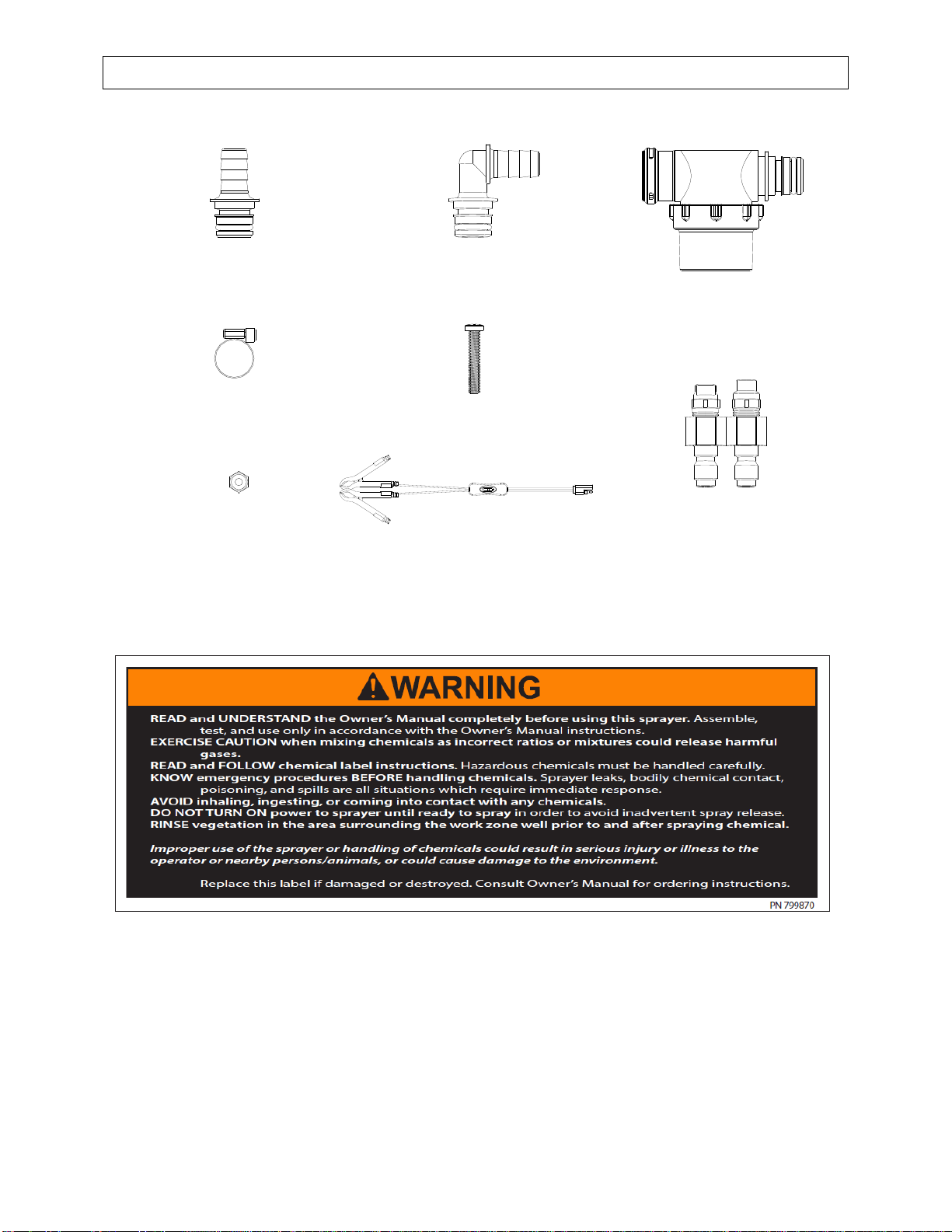 WARNING

READ and UNDERSTAND the Owner's Manual completely before using this sprayer. Assemble, test, and use only in accordance with the Owner's Manual instructions.
EXERCISE CAUTION when mixing chemicals as incorrect ratios or mixtures could release harmful gases.
READ and FOLLOW chemical label instructions. Hazardous chemicals must be handled carefully.
KNOW emergency procedures BEFORE handling chemicals. Sprayer leaks, bodily chemical contact, poisoning, and spills are all situations which require immediate response.
AVOID inhaling, ingesting, or coming into contact with any chemicals.
DO NOT TURN ON power to sprayer until ready to spray in order to avoid inadvertent spray release.
RINSE vegetation in the area surrounding the work zone well prior to and after spraying chemical.

Improper use of the sprayer or handling of chemicals could result in serious injury or illness to the operator or nearby persons/animals, or could cause damage to the environment.

Replace this label if damaged or destroyed. Consult Owner's Manual for ordering instructions.

PN 799870